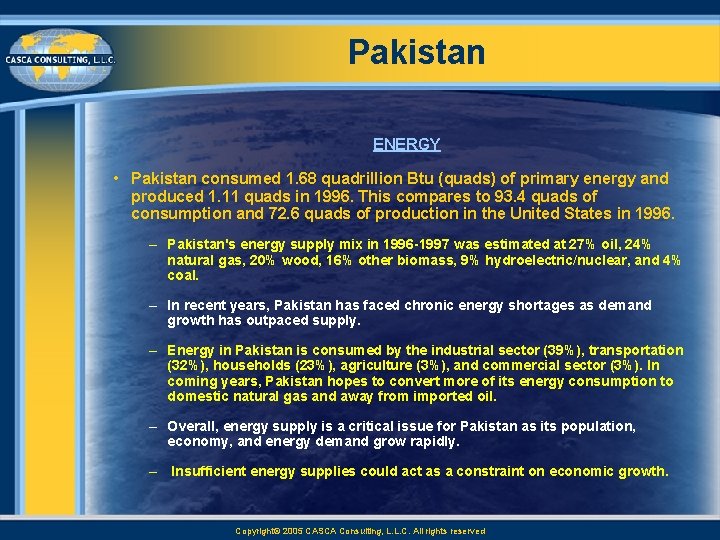 CASCA CONSULTING, L.L.C.

Pakistan

ENERGY

• Pakistan consumed 1.68 quadrillion Btu (quads) of primary energy and produced 1.11 quads in 1996. This compares to 93.4 quads of consumption and 72.6 quads of production in the United States in 1996.

– Pakistan's energy supply mix in 1996-1997 was estimated at 27% oil, 24% natural gas, 20% wood, 16% other biomass, 9% hydroelectric/nuclear, and 4% coal.

– In recent years, Pakistan has faced chronic energy shortages as demand growth has outpaced supply.

– Energy in Pakistan is consumed by the industrial sector (39%), transportation (32%), households (23%), agriculture (3%), and commercial sector (3%). In coming years, Pakistan hopes to convert more of its energy consumption to domestic natural gas and away from imported oil.

– Overall, energy supply is a critical issue for Pakistan as its population, economy, and energy demand grow rapidly.

– Insufficient energy supplies could act as a constraint on economic growth.

Copyright© 2005 CASCA Consulting, L.L.C. All rights reserved